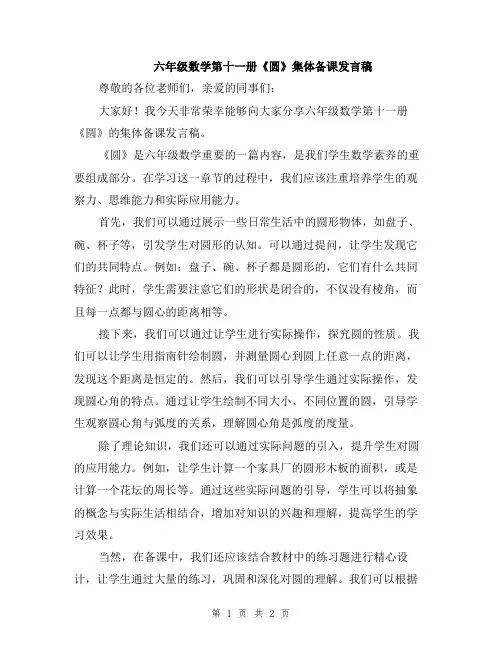 六年级数学第十一册《圆》集体备课发言稿

尊敬的各位老师们，亲爱的同事们：

大家好！我今天非常荣幸能够向大家分享六年级数学第十一册《圆》的集体备课发言稿。

《圆》是六年级数学重要的一篇内容，是我们学生数学素养的重要组成部分。在学习这一章节的过程中，我们应该注重培养学生的观察力、思维能力和实际应用能力。

首先，我们可以通过展示一些日常生活中的圆形物体，如盘子、碗、杯子等，引发学生对圆形的认知。可以通过提问，让学生发现它们的共同特点。例如：盘子、碗、杯子都是圆形的，它们有什么共同特征？此时，学生需要注意它们的形状是闭合的，不仅没有棱角，而且每一点都与圆心的距离相等。

接下来，我们可以通过让学生进行实际操作，探究圆的性质。我们可以让学生用指南针绘制圆，并测量圆心到圆上任意一点的距离，发现这个距离是恒定的。然后，我们可以引导学生通过实际操作，发现圆心角的特点。通过让学生绘制不同大小、不同位置的圆，引导学生观察圆心角与弧度的关系，理解圆心角是弧度的度量。

除了理论知识，我们还可以通过实际问题的引入，提升学生对圆的应用能力。例如，让学生计算一个家具厂的圆形木板的面积，或是计算一个花坛的周长等。通过这些实际问题的引导，学生可以将抽象的概念与实际生活相结合，增加对知识的兴趣和理解，提高学生的学习效果。

当然，在备课中，我们还应该结合教材中的练习题进行精心设计，让学生通过大量的练习，巩固和深化对圆的理解。我们可以根据

第 1 页 共 2 页